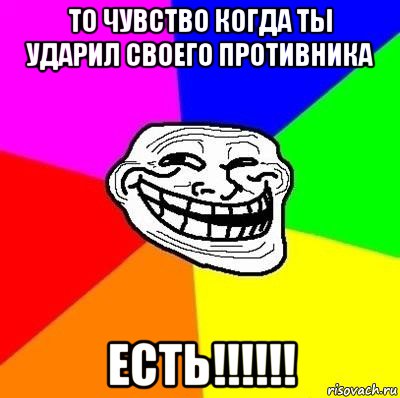 ТО ЧУВСТВО КОГДА ТЫ УДАРИЛ СВОЕГО ПРОТИВНИКА

ЕСТЬ!!!!!!

risovach.ru